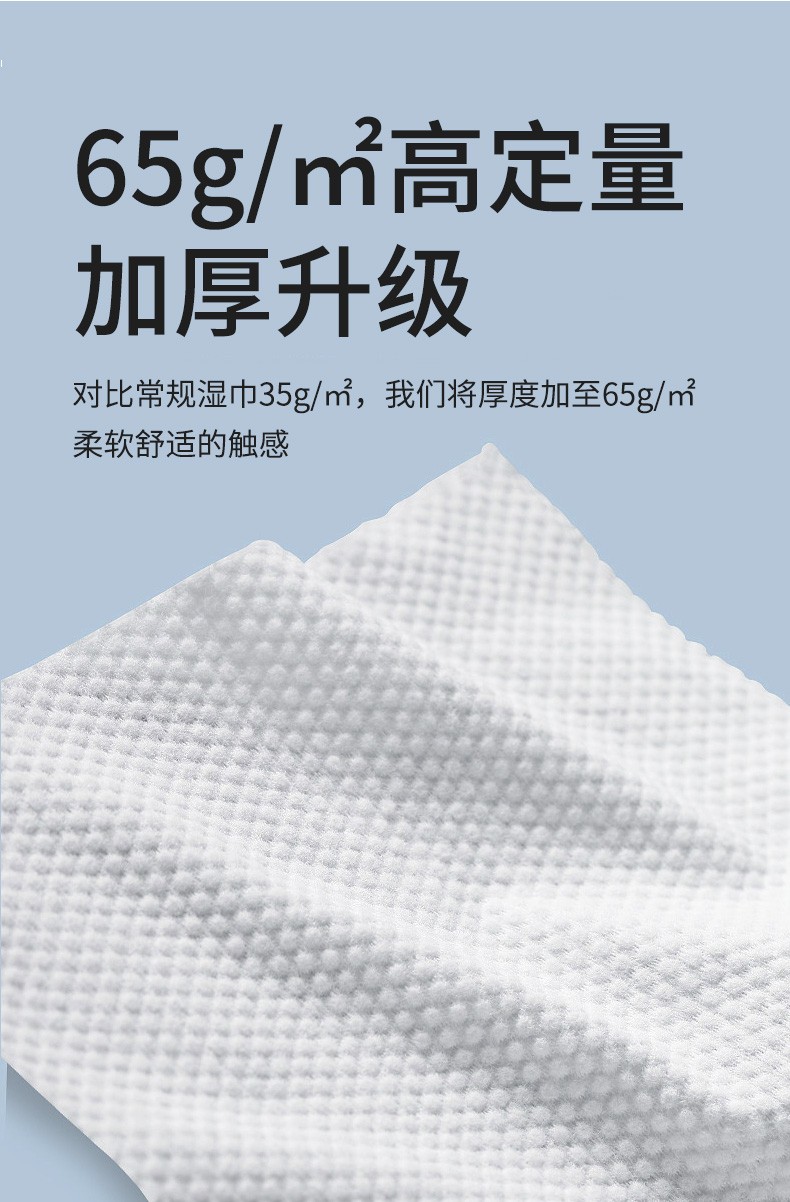 65g/㎡高定量
加厚升级

对比常规湿巾35g/㎡，我们将厚度加至65g/㎡
柔软舒适的触感